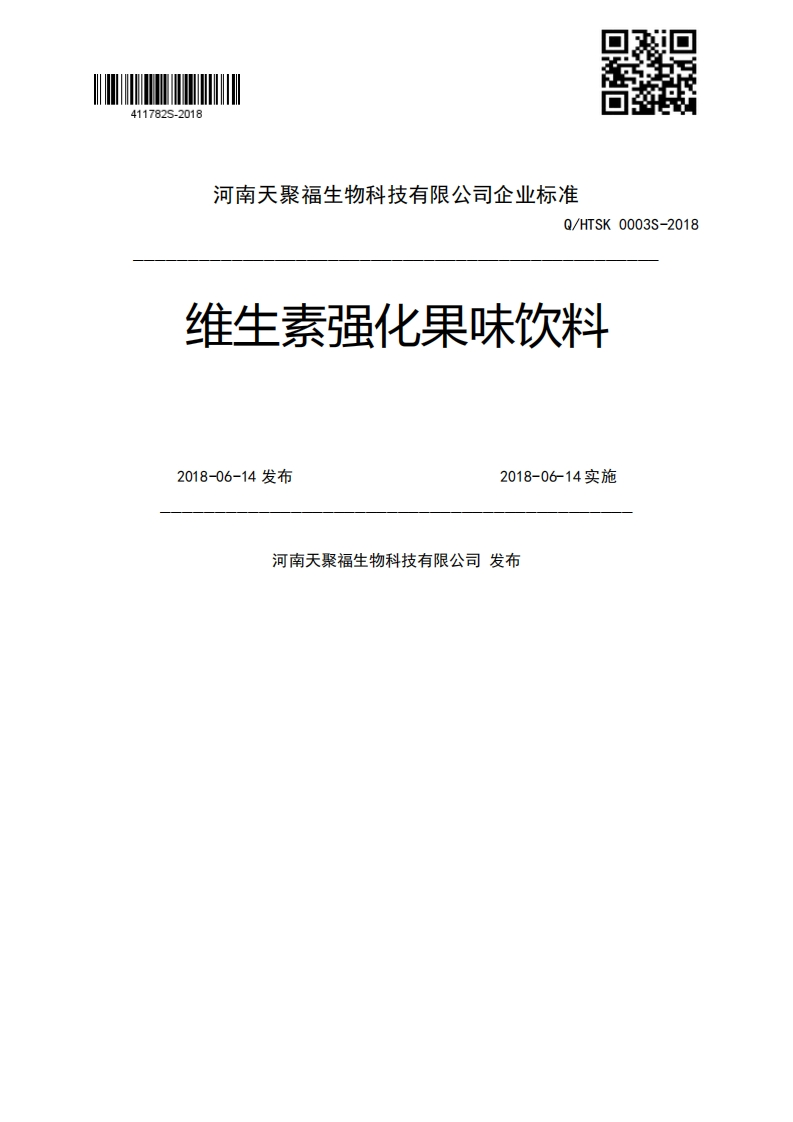 411782S-2018

河南天聚福生物科技有限公司企业标准

Q/HTSK 0003S-2018

维生素强化果味饮料

2018-06-14 发布

2018-06-14 实施

河南天聚福生物科技有限公司 发布